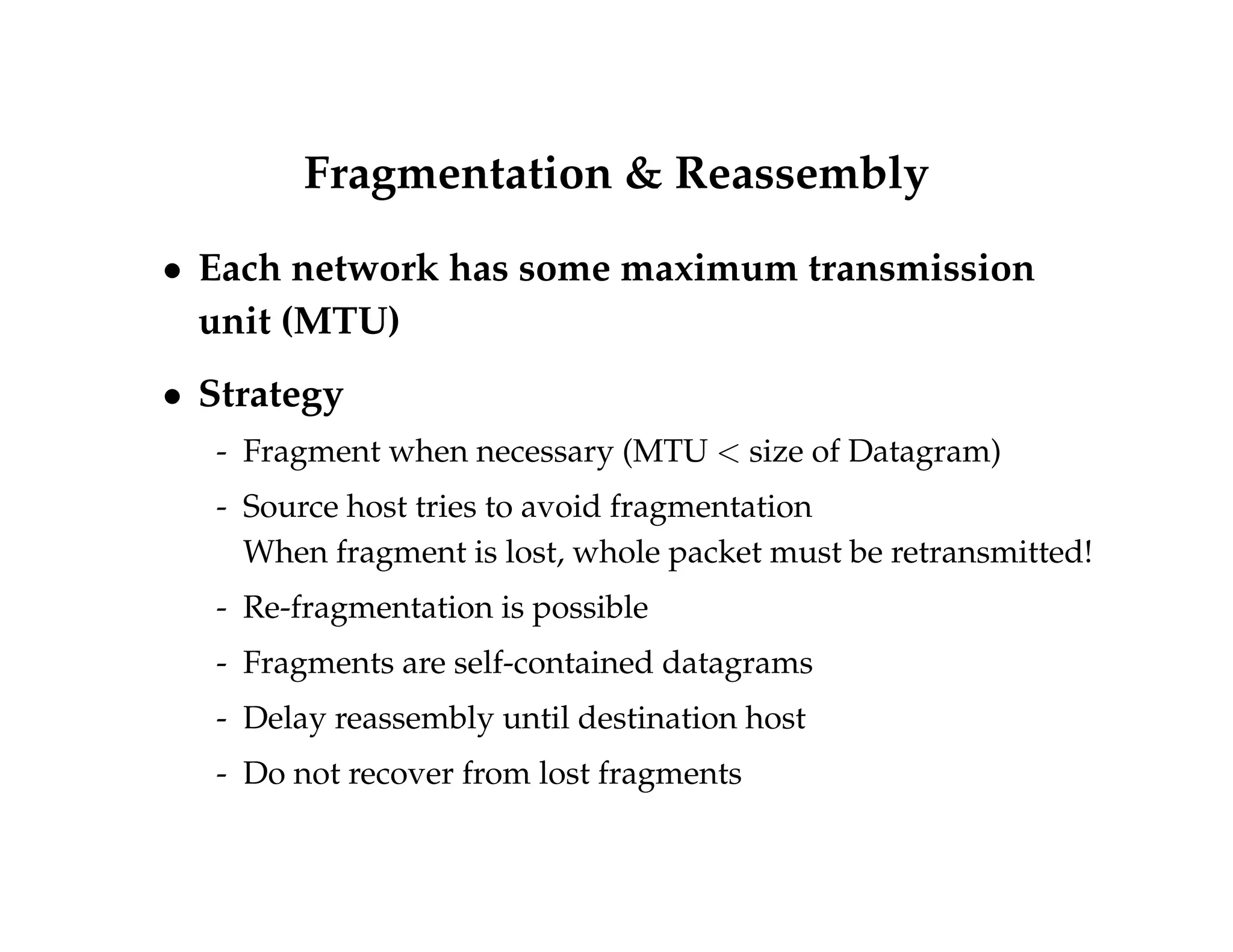 Fragmentation & Reassembly

• Each network has some maximum transmission unit (MTU)

• Strategy

- Fragment when necessary (MTU < size of Datagram)

- Source host tries to avoid fragmentation
When fragment is lost, whole packet must be retransmitted!

- Re-fragmentation is possible

- Fragments are self-contained datagrams

- Delay reassembly until destination host

- Do not recover from lost fragments